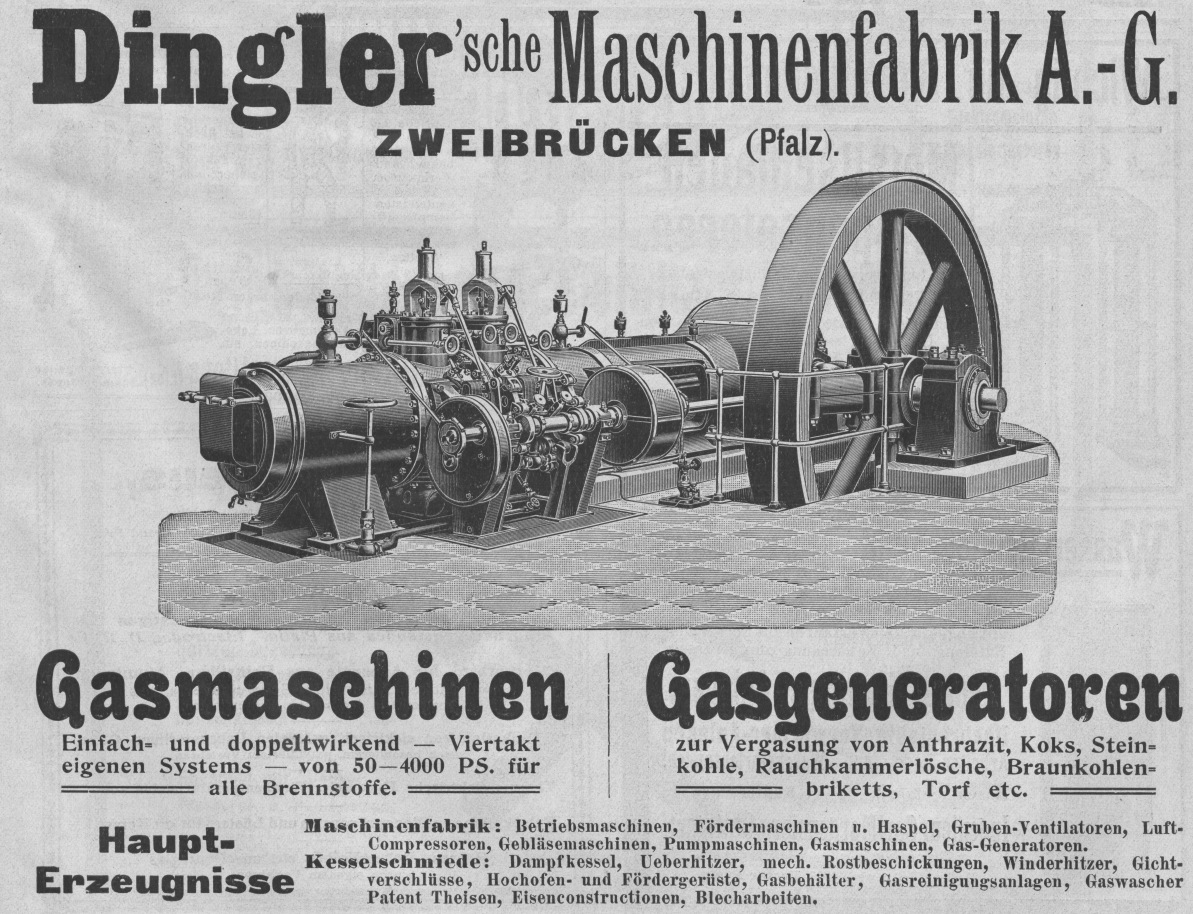 Dingler'sche Maschinenfabrik A.-G.
ZWEIBRÜCKEN (Pfalz).

Gasmaschinen

Einfach- und doppeltwirkend — Viertakt eigenen Systems — von 50—4000 PS. für alle Brennstoffe.

Gasgeneratoren

zur Vergasung von Anthrazit, Koks, Steinkohle, Rauchkammerlösche, Braunkohlenbriketts, Torf etc.

Haupt-Erzeugnisse

Maschinenfabrik: Betriebsmaschinen, Fördermaschinen u. Haspel, Gruben-Ventilatoren, Luft-Compressoren, Gebläsemaschinen, Pumpmaschinen, Gasmaschinen, Gas-Generatoren.
Kesselschmiede: Dampfkessel, Ueberhitzer, mech. Rostbeschickungen, Winderhitzer, Gichtverschlüsse, Hochofen- und Fördergerüste, Gasbehälter, Gasreinigungsanlagen, Gaswascher Patent Theisen, Eisenconstructionen, Blecharbeiten.